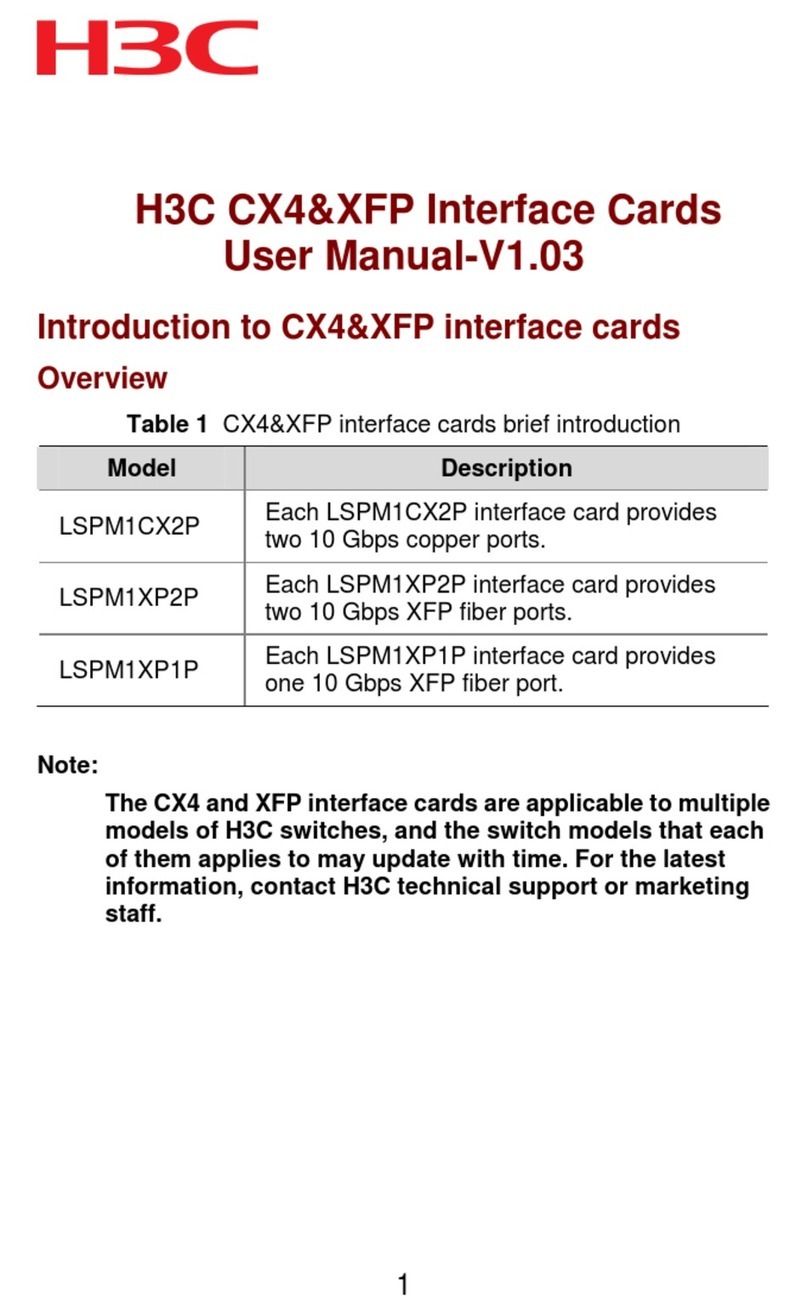 H3C

H3C CX4&XFP Interface Cards User Manual-V1.03

Introduction to CX4&XFP interface cards

Overview

Table 1 CX4&XFP interface cards brief introduction

| Model | Description |
|---|---|
| LSPM1CX2P | Each LSPM1CX2P interface card provides two 10 Gbps copper ports. |
| LSPM1XP2P | Each LSPM1XP2P interface card provides two 10 Gbps XFP fiber ports. |
| LSPM1XP1P | Each LSPM1XP1P interface card provides one 10 Gbps XFP fiber port. |

Note:

The CX4 and XFP interface cards are applicable to multiple models of H3C switches, and the switch models that each of them applies to may update with time. For the latest information, contact H3C technical support or marketing staff.

1